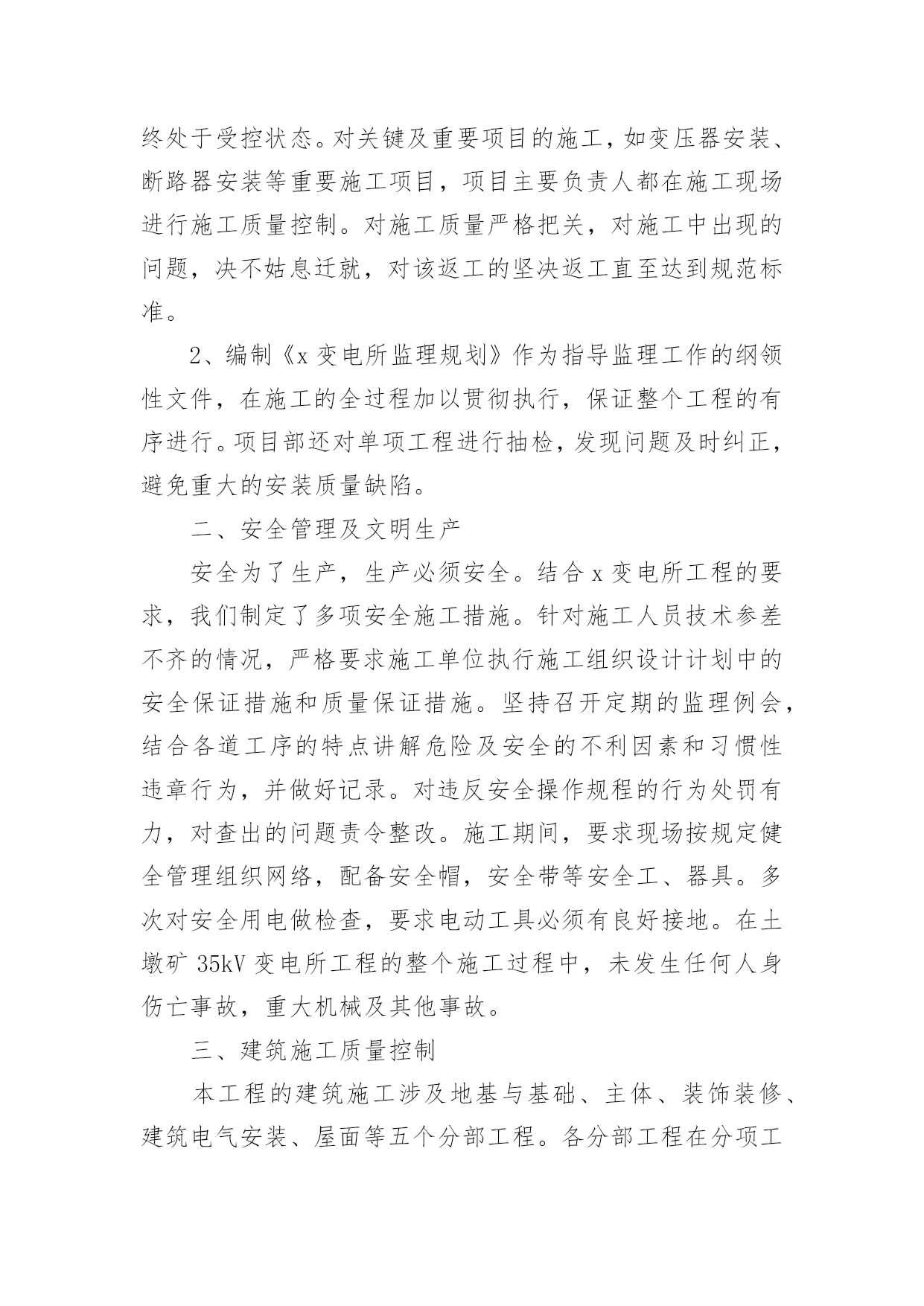 终处于受控状态。对关键及重要项目的施工，如变压器安装、断路器安装等重要施工项目，项目主要负责人都在施工现场进行施工质量控制。对施工质量严格把关，对施工中出现的问题，决不姑息迁就，对该返工的坚决返工直至达到规范标准。

2、编制《x 变电所监理规划》作为指导监理工作的纲领性文件，在施工的全过程加以贯彻执行，保证整个工程的有序进行。项目部还对单项工程进行抽检，发现问题及时纠正，避免重大的安装质量缺陷。

二、安全管理及文明生产

安全为了生产，生产必须安全。结合 x 变电所工程的要求，我们制定了多项安全施工措施。针对施工人员技术参差不齐的情况，严格要求施工单位执行施工组织设计计划中的安全保证措施和质量保证措施。坚持召开定期的监理例会，结合各道工序的特点讲解危险及安全的不利因素和习惯性违章行为，并做好记录。对违反安全操作规程的行为处罚有力，对查出的问题责令整改。施工期间，要求现场按规定健全管理组织网络，配备安全帽，安全带等安全工、器具。多次对安全用电做检查，要求电动工具必须有良好接地。在土墩矿 35kV 变电所工程的整个施工过程中，未发生任何人身伤亡事故，重大机械及其他事故。

三、建筑施工质量控制

本工程的建筑施工涉及地基与基础、主体、装饰装修、建筑电气安装、屋面等五个分部工程。各分部工程在分项工